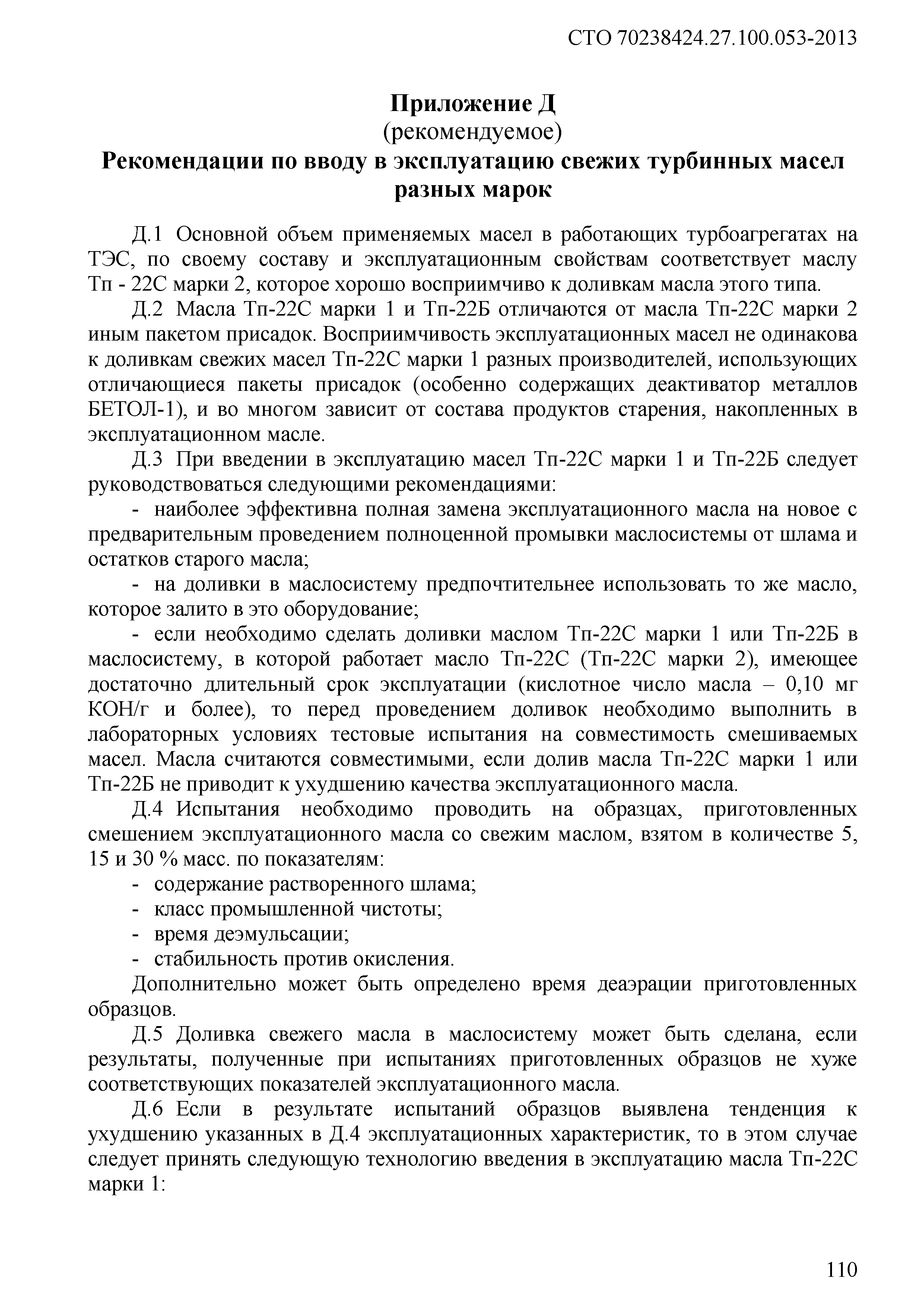 СТО 70238424.27.100.053-2013

Приложение Д
(рекомендуемое)
Рекомендации по вводу в эксплуатацию свежих турбинных масел разных марок

Д.1 Основной объем применяемых масел в работающих турбоагрегатах на ТЭС, по своему составу и эксплуатационным свойствам соответствует маслу Тп - 22С марки 2, которое хорошо восприимчиво к доливкам масла этого типа.

Д.2 Масла Тп-22С марки 1 и Тп-22Б отличаются от масла Тп-22С марки 2 иным пакетом присадок. Восприимчивость эксплуатационных масел не одинакова к доливкам свежих масел Тп-22С марки 1 разных производителей, использующих отличающиеся пакеты присадок (особенно содержащих деактиватор металлов БЕТОЛ-1), и во многом зависит от состава продуктов старения, накопленных в эксплуатационном масле.

Д.3 При введении в эксплуатацию масел Тп-22С марки 1 и Тп-22Б следует руководствоваться следующими рекомендациями:

- наиболее эффективна полная замена эксплуатационного масла на новое с предварительным проведением полноценной промывки маслосистемы от шлама и остатков старого масла;

- на доливки в маслосистему предпочтительнее использовать то же масло, которое залито в это оборудование;

- если необходимо сделать доливки маслом Тп-22С марки 1 или Тп-22Б в маслосистему, в которой работает масло Тп-22С (Тп-22С марки 2), имеющее достаточно длительный срок эксплуатации (кислотное число масла – 0,10 мг КОН/г и более), то перед проведением доливок необходимо выполнить в лабораторных условиях тестовые испытания на совместимость смешиваемых масел. Масла считаются совместимыми, если долив масла Тп-22С марки 1 или Тп-22Б не приводит к ухудшению качества эксплуатационного масла.

Д.4 Испытания необходимо проводить на образцах, приготовленных смешением эксплуатационного масла со свежим маслом, взятом в количестве 5, 15 и 30 % масс. по показателям:
- содержание растворенного шлама;
- класс промышленной чистоты;
- время деэмульсации;
- стабильность против окисления.
Дополнительно может быть определено время деаэрации приготовленных образцов.

Д.5 Доливка свежего масла в маслосистему может быть сделана, если результаты, полученные при испытаниях приготовленных образцов не хуже соответствующих показателей эксплуатационного масла.

Д.6 Если в результате испытаний образцов выявлена тенденция к ухудшению указанных в Д.4 эксплуатационных характеристик, то в этом случае следует принять следующую технологию введения в эксплуатацию масла Тп-22С марки 1:

110